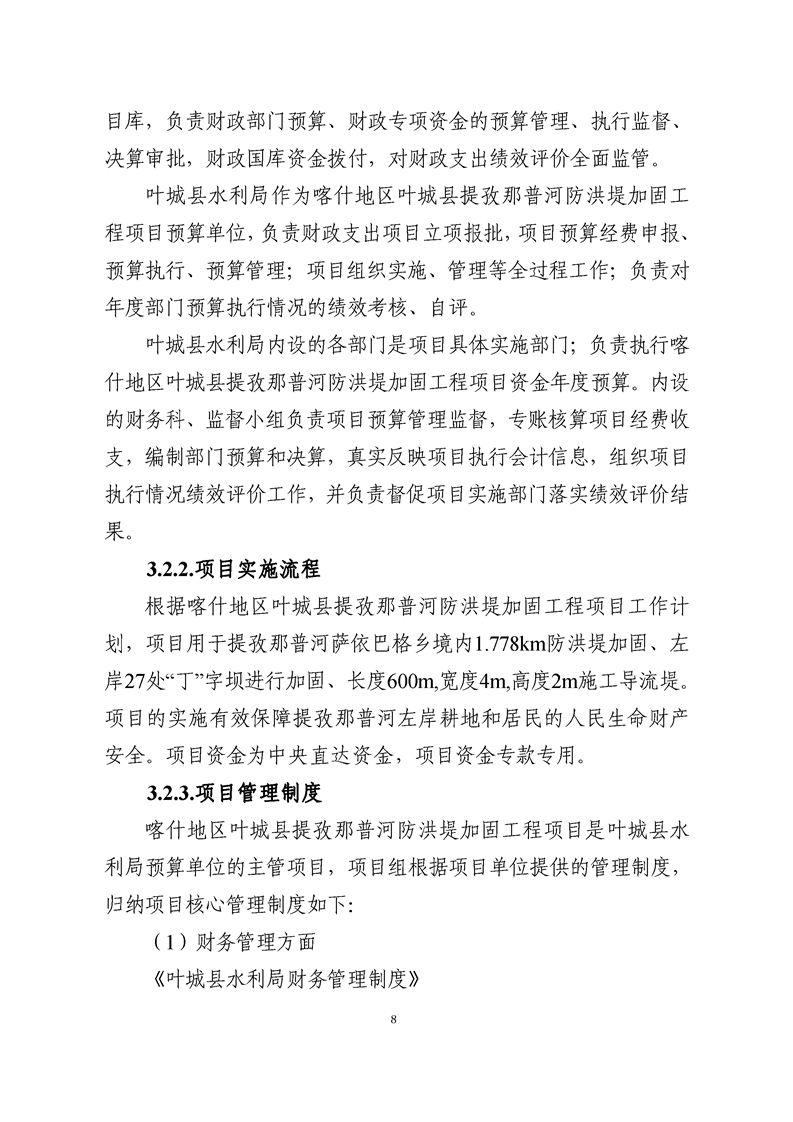 目库，负责财政部门预算、财政专项资金的预算管理、执行监督、决算审批，财政国库资金拨付，对财政支出绩效评价全面监管。

叶城县水利局作为喀什地区叶城县提孜那普河防洪堤加固工程项目预算单位，负责财政支出项目立项报批，项目预算经费申报、预算执行、预算管理；项目组织实施、管理等全过程工作；负责对年度部门预算执行情况的绩效考核、自评。

叶城县水利局内设的各部门是项目具体实施部门；负责执行喀什地区叶城县提孜那普河防洪堤加固工程项目资金年度预算。内设的财务科、监督小组负责项目预算管理监督，专账核算项目经费收支，编制部门预算和决算，真实反映项目执行会计信息，组织项目执行情况绩效评价工作，并负责督促项目实施部门落实绩效评价结果。

3.2.2.项目实施流程

根据喀什地区叶城县提孜那普河防洪堤加固工程项目工作计划，项目用于提孜那普河萨依巴格乡境内1.778km防洪堤加固、左岸27处“丁”字坝进行加固、长度600m,宽度4m,高度2m施工导流堤。项目的实施有效保障提孜那普河左岸耕地和居民的人民生命财产安全。项目资金为中央直达资金，项目资金专款专用。

3.2.3.项目管理制度

喀什地区叶城县提孜那普河防洪堤加固工程项目是叶城县水利局预算单位的主管项目，项目组根据项目单位提供的管理制度，归纳项目核心管理制度如下:

（1）财务管理方面

《叶城县水利局财务管理制度》

8